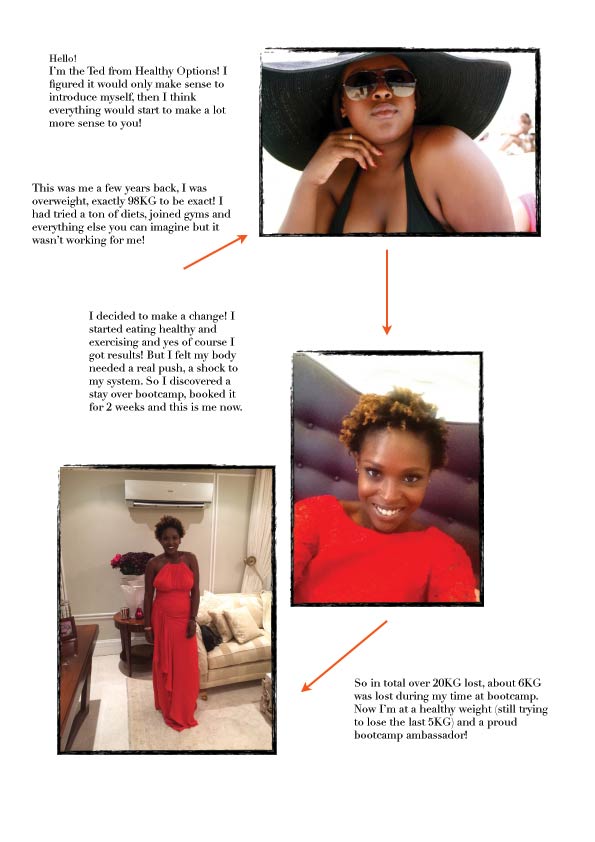 Hello!
I'm the Ted from Healthy Options! I figured it would only make sense to introduce myself, then I think everything would start to make a lot more sense to you!

This was me a few years back, I was overweight, exactly 98KG to be exact! I had tried a ton of diets, joined gyms and everything else you can imagine but it wasn't working for me!

I decided to make a change! I started eating healthy and exercising and yes of course I got results! But I felt my body needed a real push, a shock to my system. So I discovered a stay over bootcamp, booked it for 2 weeks and this is me now.

So in total over 20KG lost, about 6KG was lost during my time at bootcamp. Now I'm at a healthy weight (still trying to lose the last 5KG) and a proud bootcamp ambassador!